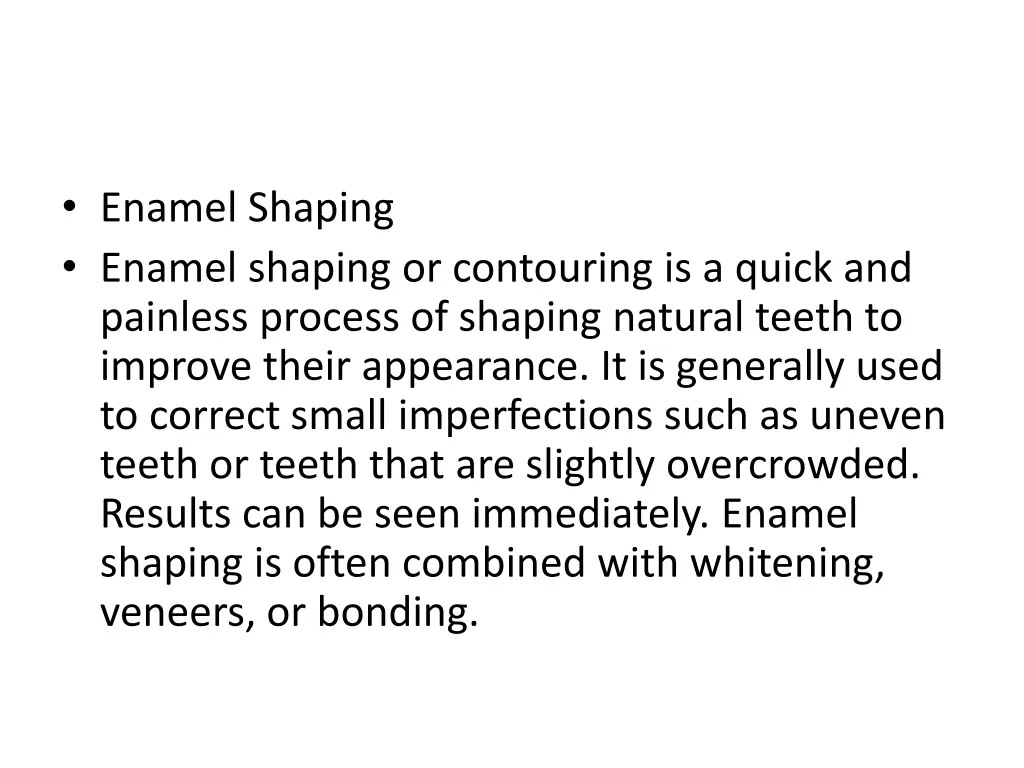 • Enamel Shaping
• Enamel shaping or contouring is a quick and painless process of shaping natural teeth to improve their appearance. It is generally used to correct small imperfections such as uneven teeth or teeth that are slightly overcrowded. Results can be seen immediately. Enamel shaping is often combined with whitening, veneers, or bonding.